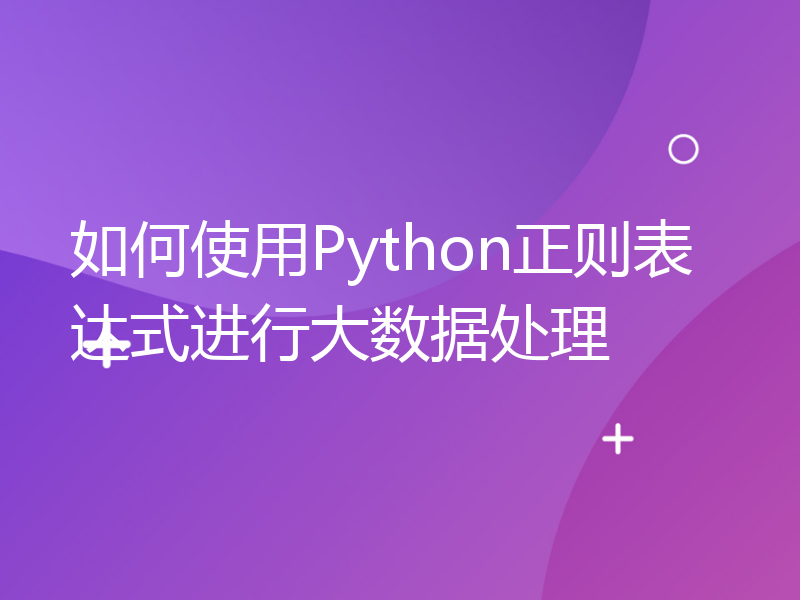 如何使用Python正则表达式进行大数据处理